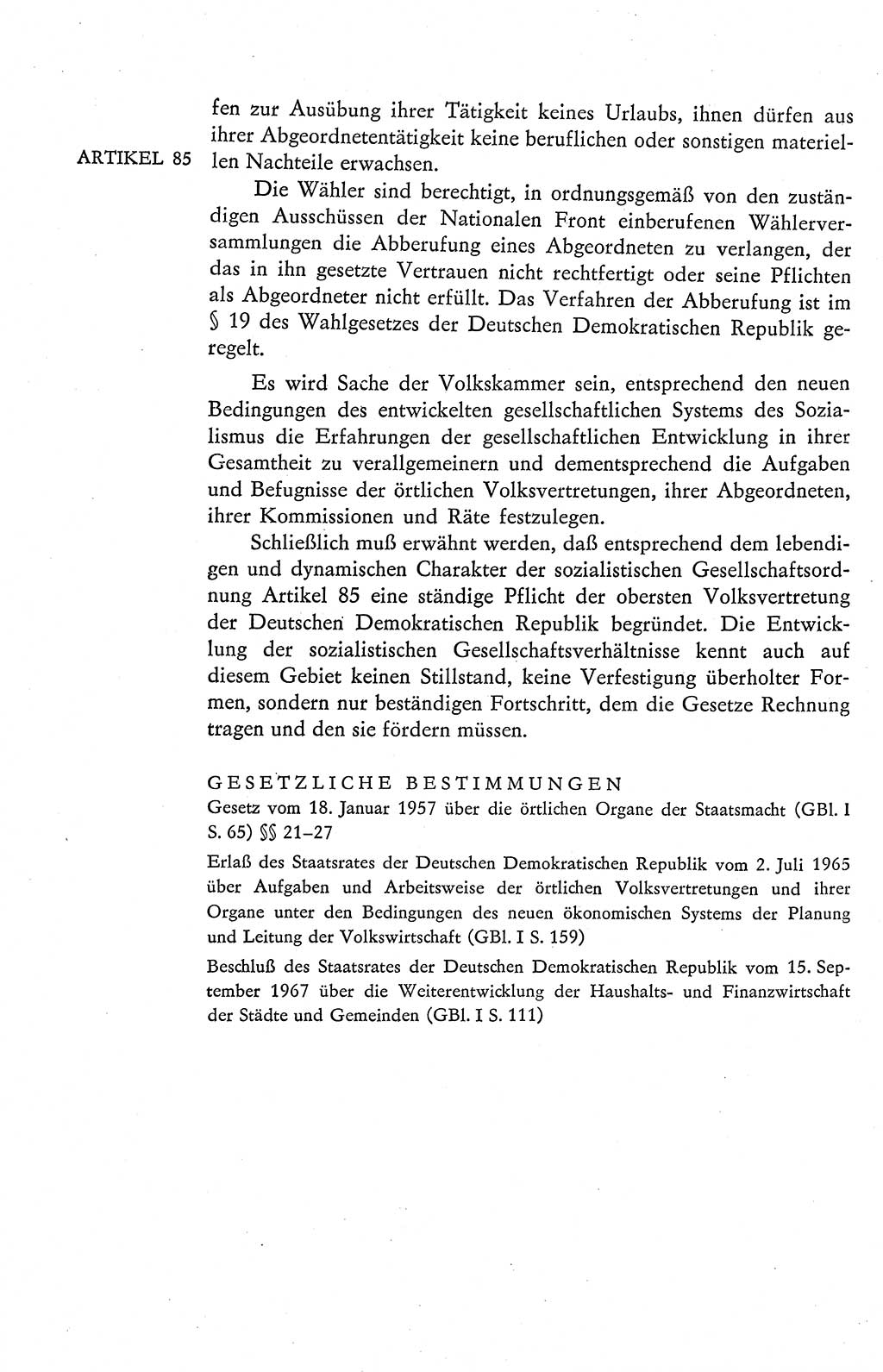 ARTIKEL 85

fen zur Ausübung ihrer Tätigkeit keines Urlaubs, ihnen dürfen aus ihrer Abgeordnetentätigkeit keine beruflichen oder sonstigen materiellen Nachteile erwachsen.

Die Wähler sind berechtigt, in ordnungsgemäß von den zuständigen Ausschüssen der Nationalen Front einberufenen Wählerversammlungen die Abberufung eines Abgeordneten zu verlangen, der das in ihn gesetzte Vertrauen nicht rechtfertigt oder seine Pflichten als Abgeordneter nicht erfüllt. Das Verfahren der Abberufung ist im § 19 des Wahlgesetzes der Deutschen Demokratischen Republik geregelt.

Es wird Sache der Volkskammer sein, entsprechend den neuen Bedingungen des entwickelten gesellschaftlichen Systems des Sozialismus die Erfahrungen der gesellschaftlichen Entwicklung in ihrer Gesamtheit zu verallgemeinern und dementsprechend die Aufgaben und Befugnisse der örtlichen Volksvertretungen, ihrer Abgeordneten, ihrer Kommissionen und Räte festzulegen.

Schließlich muß erwähnt werden, daß entsprechend dem lebendigen und dynamischen Charakter der sozialistischen Gesellschaftsordnung Artikel 85 eine ständige Pflicht der obersten Volksvertretung der Deutschen Demokratischen Republik begründet. Die Entwicklung der sozialistischen Gesellschaftsverhältnisse kennt auch auf diesem Gebiet keinen Stillstand, keine Verfestigung überholter Formen, sondern nur beständigen Fortschritt, dem die Gesetze Rechnung tragen und den sie fördern müssen.

GESETZLICHE BESTIMMUNGEN

Gesetz vom 18. Januar 1957 über die örtlichen Organe der Staatsmacht (GBl. I S. 65) §§ 21–27

Erlaß des Staatsrates der Deutschen Demokratischen Republik vom 2. Juli 1965 über Aufgaben und Arbeitsweise der örtlichen Volksvertretungen und ihrer Organe unter den Bedingungen des neuen ökonomischen Systems der Planung und Leitung der Volkswirtschaft (GBl. I S. 159)

Beschluß des Staatsrates der Deutschen Demokratischen Republik vom 15. September 1967 über die Weiterentwicklung der Haushalts- und Finanzwirtschaft der Städte und Gemeinden (GBl. I S. 111)